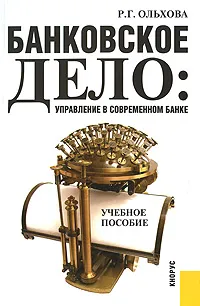 Р.Г. ОЛЬХОВА

БАНКОВСКОЕ ДЕЛО:

УПРАВЛЕНИЕ В СОВРЕМЕННОМ БАНКЕ

УЧЕБНОЕ ПОСОБИЕ

КНОРУС